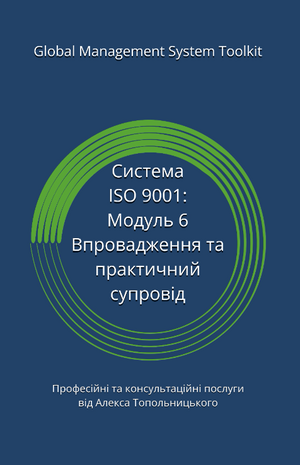 Global Management System Toolkit

Система ISO 9001: Модуль 6 Впровадження та практичний супровід

Професійні та консультаційні послуги від Алекса Топольницького